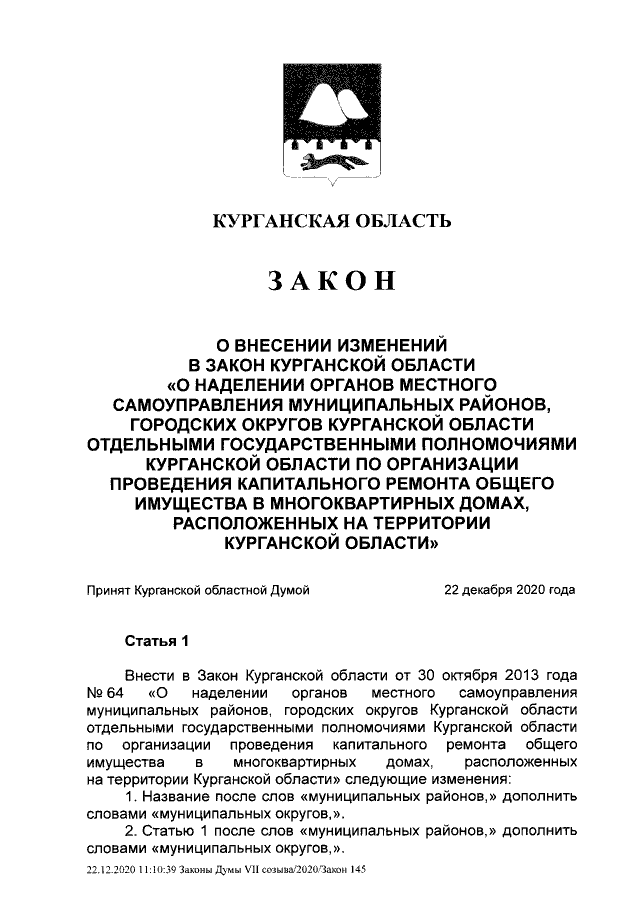 КУРГАНСКАЯ ОБЛАСТЬ

ЗАКОН

О ВНЕСЕНИИ ИЗМЕНЕНИЙ В ЗАКОН КУРГАНСКОЙ ОБЛАСТИ «О НАДЕЛЕНИИ ОРГАНОВ МЕСТНОГО САМОУПРАВЛЕНИЯ МУНИЦИПАЛЬНЫХ РАЙОНОВ, ГОРОДСКИХ ОКРУГОВ КУРГАНСКОЙ ОБЛАСТИ ОТДЕЛЬНЫМИ ГОСУДАРСТВЕННЫМИ ПОЛНОМОЧИЯМИ КУРГАНСКОЙ ОБЛАСТИ ПО ОРГАНИЗАЦИИ ПРОВЕДЕНИЯ КАПИТАЛЬНОГО РЕМОНТА ОБЩЕГО ИМУЩЕСТВА В МНОГОКВАРТИРНЫХ ДОМАХ, РАСПОЛОЖЕННЫХ НА ТЕРРИТОРИИ КУРГАНСКОЙ ОБЛАСТИ»

Принят Курганской областной Думой 22 декабря 2020 года

Статья 1

Внести в Закон Курганской области от 30 октября 2013 года № 64 «О наделении органов местного самоуправления муниципальных районов, городских округов Курганской области отдельными государственными полномочиями Курганской области по организации проведения капитального ремонта общего имущества в многоквартирных домах, расположенных на территории Курганской области» следующие изменения:

1. Название после слов «муниципальных районов,» дополнить словами «муниципальных округов,».

2. Статью 1 после слов «муниципальных районов,» дополнить словами «муниципальных округов,».

22.12.2020 11:10:39 Законы Думы VII созыва/2020/Закон 145